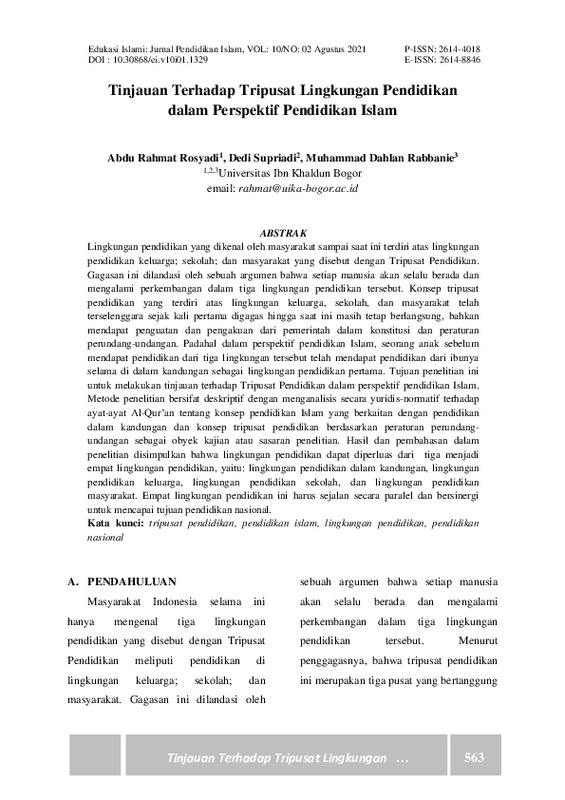 Edukasi Islami: Jurnal Pendidikan Islam, VOL: 10/NO: 02 Agustus 2021
DOI : 10.30868/ei.v10i01.1329

P-ISSN: 2614-4018
E-ISSN: 2614-8846

Tinjauan Terhadap Tripusat Lingkungan Pendidikan dalam Perspektif Pendidikan Islam

Abdu Rahmat Rosyadi$^1$, Dedi Supriadi$^2$, Muhammad Dahlan Rabbanie$^3$
$^{1,2,3}$Universitas Ibn Khaldun Bogor
email: rahmat@uika-bogor.ac.id

ABSTRAK

Lingkungan pendidikan yang dikenal oleh masyarakat sampai saat ini terdiri atas lingkungan pendidikan keluarga; sekolah; dan masyarakat yang disebut dengan Tripusat Pendidikan. Gagasan ini dilandasi oleh sebuah argumen bahwa setiap manusia akan selalu berada dan mengalami perkembangan dalam tiga lingkungan pendidikan tersebut. Konsep tripusat pendidikan yang terdiri atas lingkungan keluarga, sekolah, dan masyarakat telah terselenggara sejak kali pertama digagas hingga saat ini masih tetap berlangsung, bahkan mendapat penguatan dan pengakuan dari pemerintah dalam konstitusi dan peraturan perundang-undangan. Padahal dalam perspektif pendidikan Islam, seorang anak sebelum mendapat pendidikan dari tiga lingkungan tersebut telah mendapat pendidikan dari ibunya selama di dalam kandungan sebagai lingkungan pendidikan pertama. Tujuan penelitian ini untuk melakukan tinjauan terhadap Tripusat Pendidikan dalam perspektif pendidikan Islam. Metode penelitian bersifat deskriptif dengan menganalisis secara yuridis-normatif terhadap ayat-ayat Al-Qur'an tentang konsep pendidikan Islam yang berkaitan dengan pendidikan dalam kandungan dan konsep tripusat pendidikan berdasarkan peraturan perundang-undangan sebagai obyek kajian atau sasaran penelitian. Hasil dan pembahasan dalam penelitian disimpulkan bahwa lingkungan pendidikan dapat diperluas dari tiga menjadi empat lingkungan pendidikan, yaitu: lingkungan pendidikan dalam kandungan, lingkungan pendidikan keluarga, lingkungan pendidikan sekolah, dan lingkungan pendidikan masyarakat. Empat lingkungan pendidikan ini harus sejalan secara paralel dan bersinergi untuk mencapai tujuan pendidikan nasional.
Kata kunci: tripusat pendidikan, pendidikan islam, lingkungan pendidikan, pendidikan nasional

A. PENDAHULUAN

Masyarakat Indonesia selama ini hanya mengenal tiga lingkungan pendidikan yang disebut dengan Tripusat Pendidikan meliputi pendidikan di lingkungan keluarga; sekolah; dan masyarakat. Gagasan ini dilandasi oleh sebuah argumen bahwa setiap manusia akan selalu berada dan mengalami perkembangan dalam tiga lingkungan pendidikan tersebut. Menurut penggagasnya, bahwa tripusat pendidikan ini merupakan tiga pusat yang bertanggung

Tinjauan Terhadap Tripusat Lingkungan ...
563